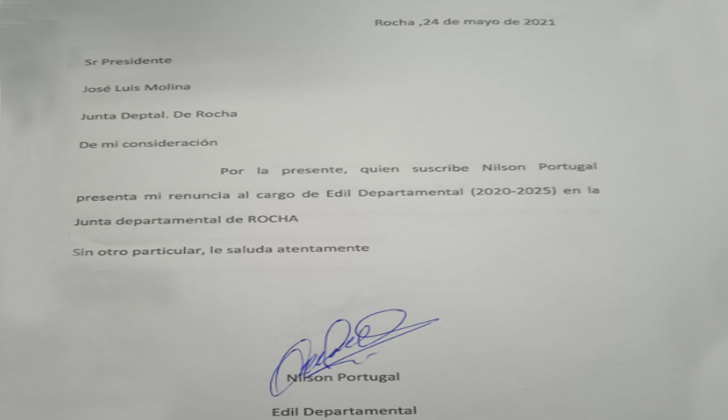 Rocha ,24 de mayo de 2021

Sr Presidente

José Luis Molina

Junta Deptal. De Rocha

De mi consideración

Por la presente, quien suscribe Nilson Portugal presenta mi renuncia al cargo de Edil Departamental (2020-2025) en la Junta departamental de ROCHA

Sin otro particular, le saluda atentamente

Nilson Portugal

Edil Departamental